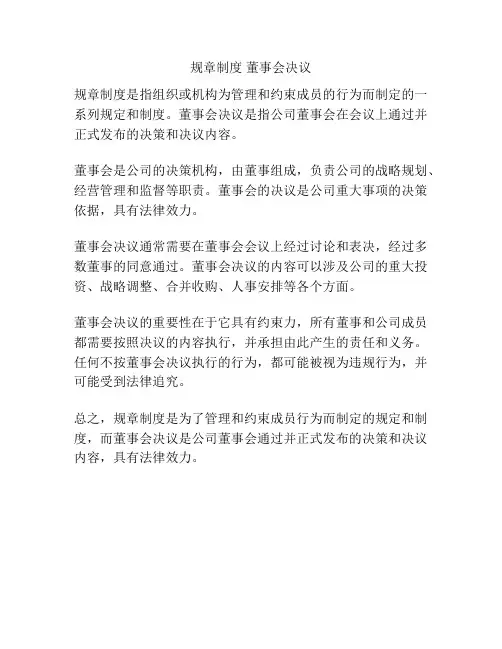 规章制度 董事会决议

规章制度是指组织或机构为管理和约束成员的行为而制定的一系列规定和制度。董事会决议是指公司董事会在会议上通过并正式发布的决策和决议内容。

董事会是公司的决策机构，由董事组成，负责公司的战略规划、经营管理和监督等职责。董事会的决议是公司重大事项的决策依据，具有法律效力。

董事会决议通常需要在董事会会议上经过讨论和表决，经过多数董事的同意通过。董事会决议的内容可以涉及公司的重大投资、战略调整、合并收购、人事安排等各个方面。

董事会决议的重要性在于它具有约束力，所有董事和公司成员都需要按照决议的内容执行，并承担由此产生的责任和义务。任何不按董事会决议执行的行为，都可能被视为违规行为，并可能受到法律追究。

总之，规章制度是为了管理和约束成员行为而制定的规定和制度，而董事会决议是公司董事会通过并正式发布的决策和决议内容，具有法律效力。